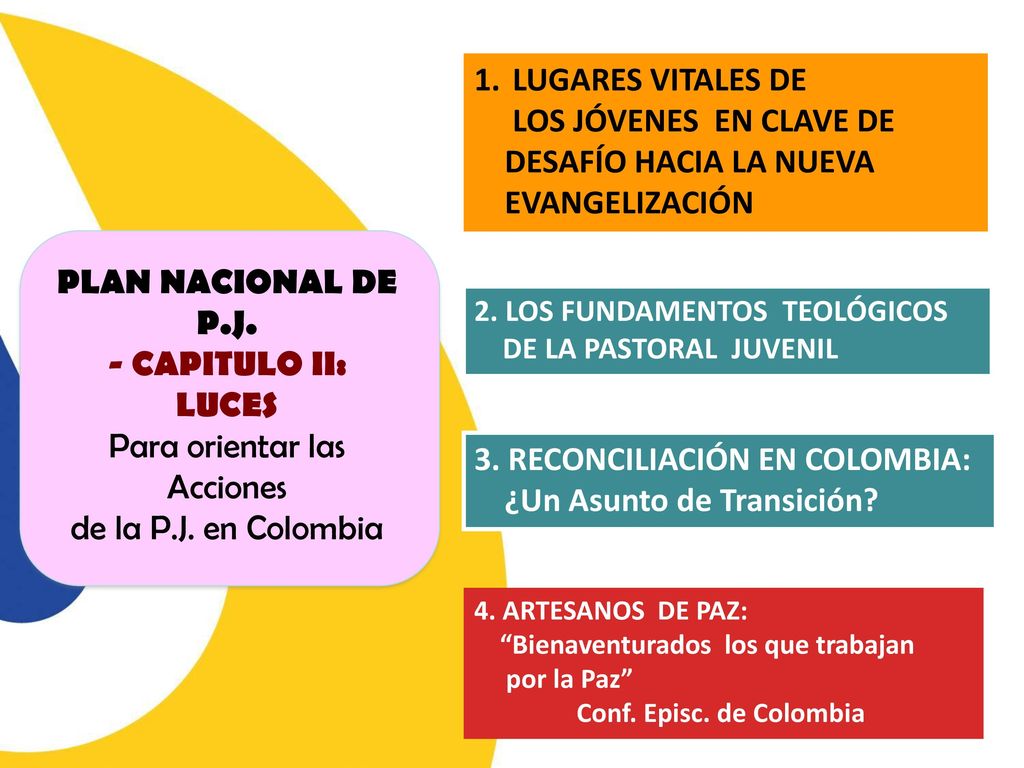 PLAN NACIONAL DE P.J.
- CAPITULO II: LUCES
Para orientar las Acciones
de la P.J. en Colombia

1. LUGARES VITALES DE LOS JÓVENES EN CLAVE DE DESAFÍO HACIA LA NUEVA EVANGELIZACIÓN

2. LOS FUNDAMENTOS TEOLÓGICOS DE LA PASTORAL JUVENIL

3. RECONCILIACIÓN EN COLOMBIA: ¿Un Asunto de Transición?

4. ARTESANOS DE PAZ:
“Bienaventurados los que trabajan por la Paz”
Conf. Episc. de Colombia